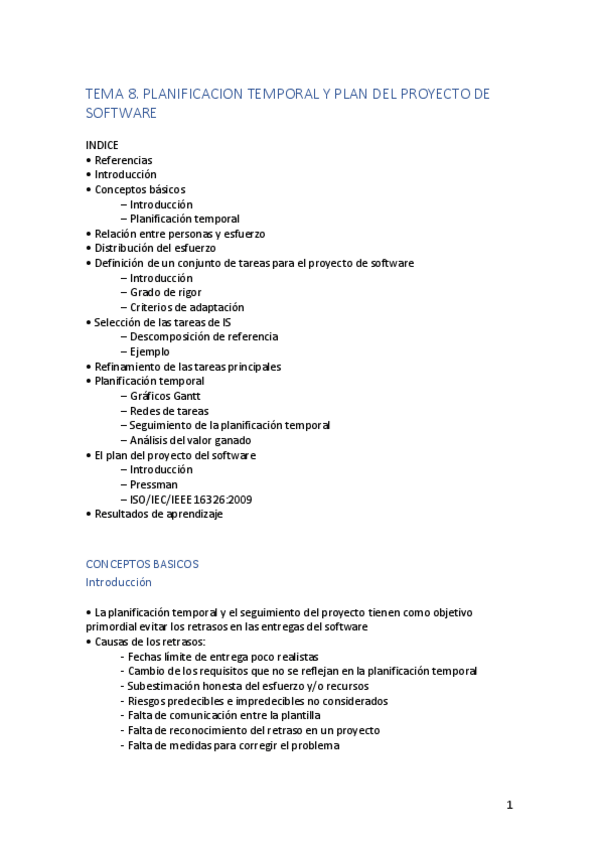 TEMA 8. PLANIFICACION TEMPORAL Y PLAN DEL PROYECTO DE SOFTWARE

INDICE
• Referencias
• Introducción
• Conceptos básicos
– Introducción
– Planificación temporal
• Relación entre personas y esfuerzo
• Distribución del esfuerzo
• Definición de un conjunto de tareas para el proyecto de software
– Introducción
– Grado de rigor
– Criterios de adaptación
• Selección de las tareas de IS
– Descomposición de referencia
– Ejemplo
• Refinamiento de las tareas principales
• Planificación temporal
– Gráficos Gantt
– Redes de tareas
– Seguimiento de la planificación temporal
– Análisis del valor ganado
• El plan del proyecto del software
– Introducción
– Pressman
– ISO/IEC/IEEE 16326:2009
• Resultados de aprendizaje

CONCEPTOS BASICOS
Introducción

• La planificación temporal y el seguimiento del proyecto tienen como objetivo primordial evitar los retrasos en las entregas del software
• Causas de los retrasos:
- Fechas límite de entrega poco realistas
- Cambio de los requisitos que no se reflejan en la planificación temporal
- Subestimación honesta del esfuerzo y/o recursos
- Riesgos predecibles e impredecibles no considerados
- Falta de comunicación entre la plantilla
- Falta de reconocimiento del retraso en un proyecto
- Falta de medidas para corregir el problema

1